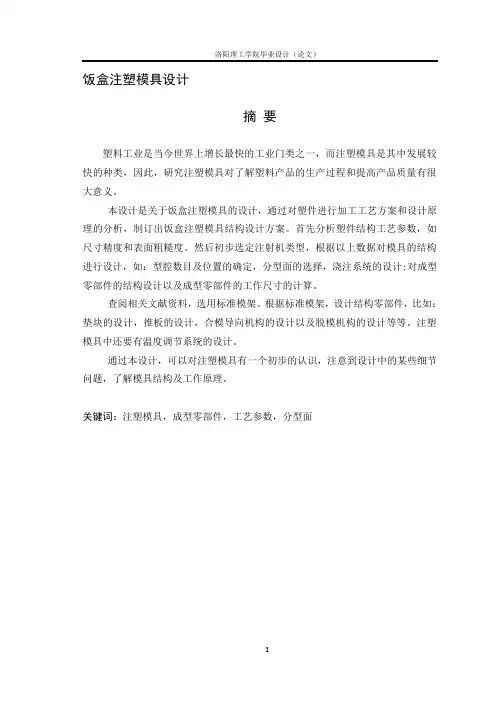 洛阳理工学院毕业设计（论文）

饭盒注塑模具设计

摘 要

塑料工业是当今世界上增长最快的工业门类之一，而注塑模具是其中发展较快的种类，因此，研究注塑模具对了解塑料产品的生产过程和提高产品质量有很大意义。

本设计是关于饭盒注塑模具的设计，通过对塑件进行加工工艺方案和设计原理的分析，制订出饭盒注塑模具结构设计方案。首先分析塑件结构工艺参数，如尺寸精度和表面粗糙度。然后初步选定注射机类型，根据以上数据对模具的结构进行设计，如：型腔数目及位置的确定，分型面的选择，浇注系统的设计;对成型零部件的结构设计以及成型零部件的工作尺寸的计算。

查阅相关文献资料，选用标准模架。根据标准模架，设计结构零部件，比如：垫块的设计，推板的设计，合模导向机构的设计以及脱模机构的设计等等。注塑模具中还要有温度调节系统的设计。

通过本设计，可以对注塑模具有一个初步的认识，注意到设计中的某些细节问题，了解模具结构及工作原理。

关键词：注塑模具，成型零部件，工艺参数，分型面

I